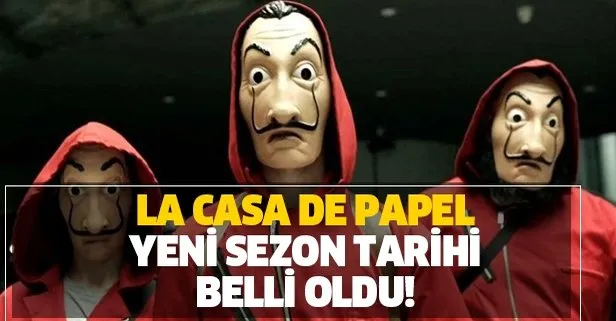 LA CASA DE PAPEL
YENİ SEZON TARİHİ
BELLİ OLDU!